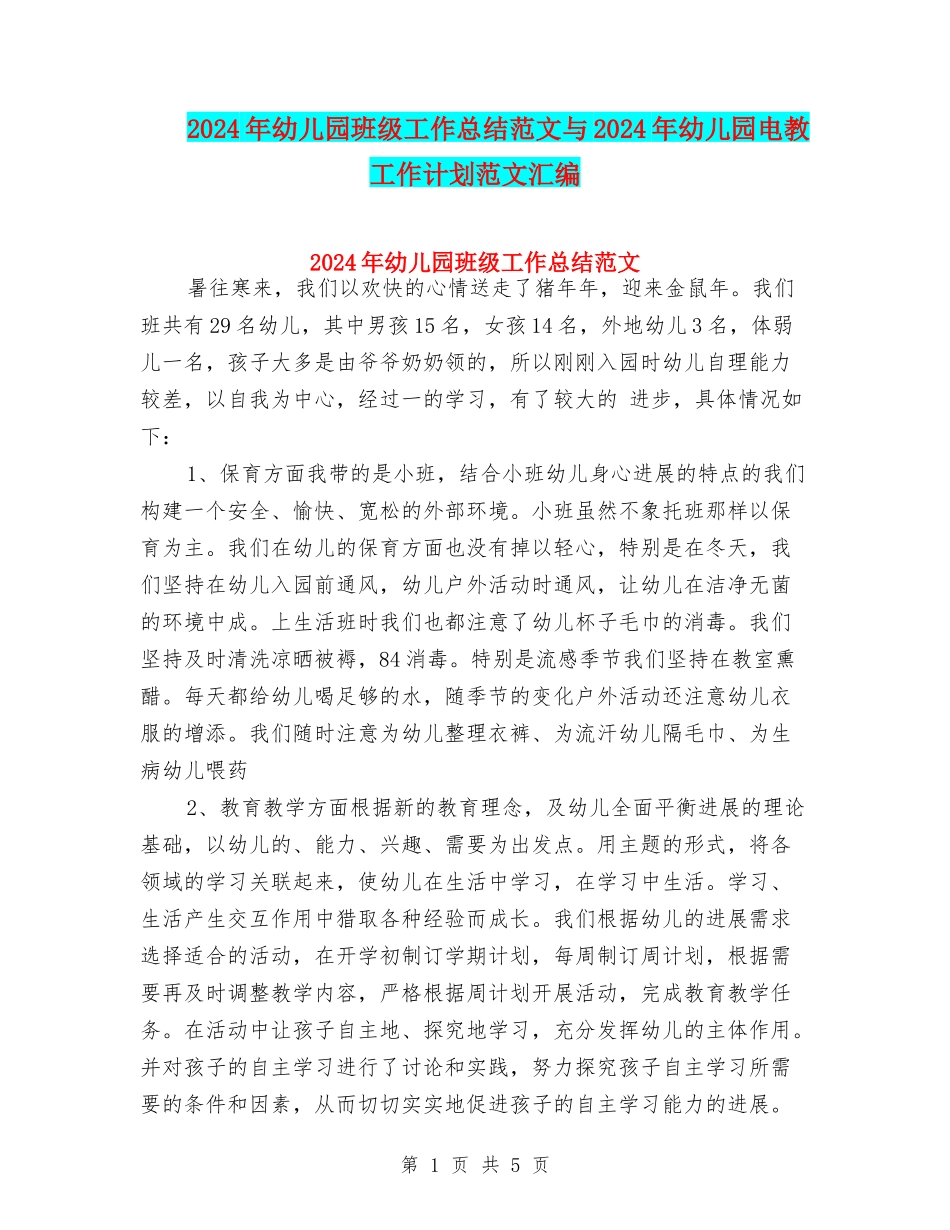 2024年幼儿园班级工作总结范文与2024年幼儿园电教工作计划范文汇编

2024年幼儿园班级工作总结范文

暑往寒来，我们以欢快的心情送走了猪年年，迎来金鼠年。我们班共有29名幼儿，其中男孩15名，女孩14名，外地幼儿3名，体弱儿一名，孩子大多是由爷爷奶奶领的，所以刚刚入园时幼儿自理能力较差，以自我为中心，经过一的学习，有了较大的 进步，具体情况如下：

1、保育方面我带的是小班，结合小班幼儿身心进展的特点的我们构建一个安全、愉快、宽松的外部环境。小班虽然不象托班那样以保育为主。我们在幼儿的保育方面也没有掉以轻心，特别是在冬天，我们坚持在幼儿入园前通风，幼儿户外活动时通风，让幼儿在洁净无菌的环境中成。上生活班时我们也都注意了幼儿杯子毛巾的消毒。我们坚持及时清洗凉晒被褥，84消毒。特别是流感季节我们坚持在教室熏醋。每天都给幼儿喝足够的水，随季节的变化户外活动还注意幼儿衣服的增添。我们随时注意为幼儿整理衣裤、为流汗幼儿隔毛巾、为生病幼儿喂药

2、教育教学方面根据新的教育理念，及幼儿全面平衡进展的理论基础，以幼儿的、能力、兴趣、需要为出发点。用主题的形式，将各领域的学习关联起来，使幼儿在生活中学习，在学习中生活。学习、生活产生交互作用中猎取各种经验而成长。我们根据幼儿的进展需求选择适合的活动，在开学初制订学期计划，每周制订周计划，根据需要再及时调整教学内容，严格根据周计划开展活动，完成教育教学任务。在活动中让孩子自主地、探究地学习，充分发挥幼儿的主体作用。并对孩子的自主学习进行了讨论和实践，努力探究孩子自主学习所需要的条件和因素，从而切切实实地促进孩子的自主学习能力的进展。

第 1 页 共 5 页